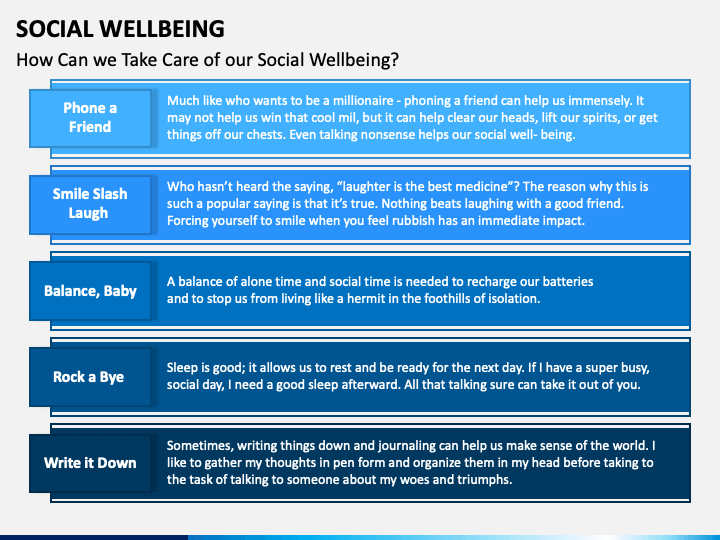 SOCIAL WELLBEING

How Can we Take Care of our Social Wellbeing?

Phone a Friend

Much like who wants to be a millionaire - phoning a friend can help us immensely. It may not help us win that cool mil, but it can help clear our heads, lift our spirits, or get things off our chests. Even talking nonsense helps our social well- being.

Smile Slash Laugh

Who hasn't heard the saying, "laughter is the best medicine"? The reason why this is such a popular saying is that it's true. Nothing beats laughing with a good friend. Forcing yourself to smile when you feel rubbish has an immediate impact.

Balance, Baby

A balance of alone time and social time is needed to recharge our batteries and to stop us from living like a hermit in the foothills of isolation.

Rock a Bye

Sleep is good; it allows us to rest and be ready for the next day. If I have a super busy, social day, I need a good sleep afterward. All that talking sure can take it out of you.

Write it Down

Sometimes, writing things down and journaling can help us make sense of the world. I like to gather my thoughts in pen form and organize them in my head before taking to the task of talking to someone about my woes and triumphs.